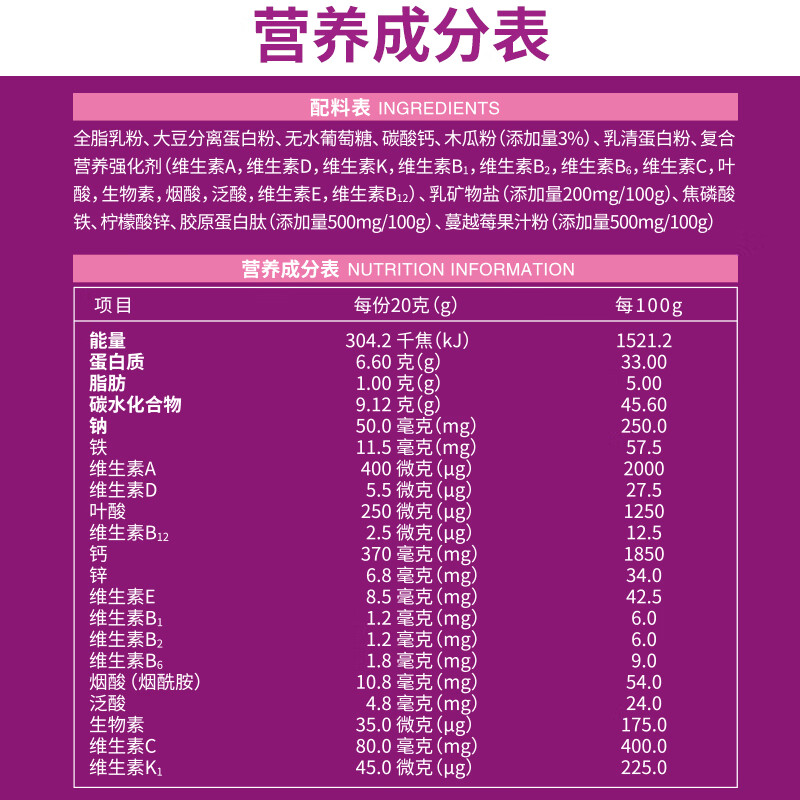 营养成分表

配料表 INGREDIENTS

全脂乳粉、大豆分离蛋白粉、无水葡萄糖、碳酸钙、木瓜粉（添加量3%）、乳清蛋白粉、复合营养强化剂（维生素A，维生素D，维生素K，维生素$B_1$，维生素$B_2$，维生素$B_6$，维生素C，叶酸，生物素，烟酸，泛酸，维生素E，维生素$B_{12}$）、乳矿物盐（添加量200mg/100g）、焦磷酸铁、柠檬酸锌、胶原蛋白肽（添加量500mg/100g）、蔓越莓果汁粉（添加量500mg/100g）

营养成分表 NUTRITION INFORMATION

| 项目 | 每份20克（g） | 每100g |
|---|---|---|
| 能量 | 304.2 千焦（kJ） | 1521.2 |
| 蛋白质 | 6.60 克（g） | 33.00 |
| 脂肪 | 1.00 克（g） | 5.00 |
| 碳水化合物 | 9.12 克（g） | 45.60 |
| 钠 | 50.0 毫克（mg） | 250.0 |
| 铁 | 11.5 毫克（mg） | 57.5 |
| 维生素A | 400 微克（μg） | 2000 |
| 维生素D | 5.5 微克（μg） | 27.5 |
| 叶酸 | 250 微克（μg） | 1250 |
| 维生素$B_{12}$ | 2.5 微克（μg） | 12.5 |
| 钙 | 370 毫克（mg） | 1850 |
| 锌 | 6.8 毫克（mg） | 34.0 |
| 维生素E | 8.5 毫克（mg） | 42.5 |
| 维生素$B_1$ | 1.2 毫克（mg） | 6.0 |
| 维生素$B_2$ | 1.2 毫克（mg） | 6.0 |
| 维生素$B_6$ | 1.8 毫克（mg） | 9.0 |
| 烟酸（烟酰胺） | 10.8 毫克（mg） | 54.0 |
| 泛酸 | 4.8 毫克（mg） | 24.0 |
| 生物素 | 35.0 微克（μg） | 175.0 |
| 维生素C | 80.0 毫克（mg） | 400.0 |
| 维生素$K_1$ | 45.0 微克（μg） | 225.0 |